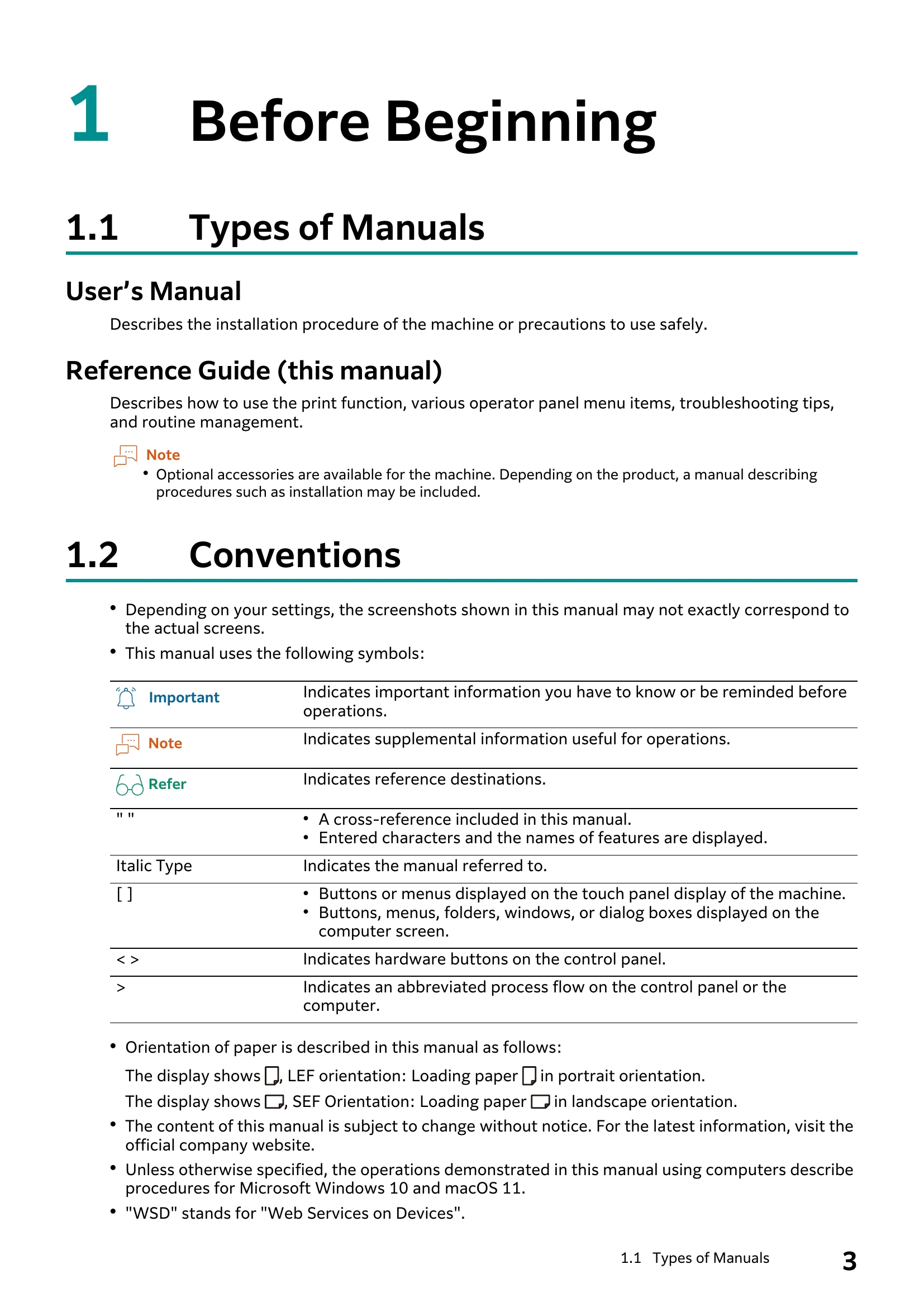 1 Before Beginning

1.1 Types of Manuals

User's Manual

Describes the installation procedure of the machine or precautions to use safely.

Reference Guide (this manual)

Describes how to use the print function, various operator panel menu items, troubleshooting tips, and routine management.

Note

• Optional accessories are available for the machine. Depending on the product, a manual describing procedures such as installation may be included.

1.2 Conventions

• Depending on your settings, the screenshots shown in this manual may not exactly correspond to the actual screens.

• This manual uses the following symbols:

| Important | Indicates important information you have to know or be reminded before operations. |
|---|---|
| Note | Indicates supplemental information useful for operations. |
| Refer | Indicates reference destinations. |
| " " | • A cross-reference included in this manual. • Entered characters and the names of features are displayed. |
| Italic Type | Indicates the manual referred to. |
| [ ] | • Buttons or menus displayed on the touch panel display of the machine. • Buttons, menus, folders, windows, or dialog boxes displayed on the computer screen. |
| < > | Indicates hardware buttons on the control panel. |
| > | Indicates an abbreviated process flow on the control panel or the computer. |

• Orientation of paper is described in this manual as follows:

The display shows , LEF orientation: Loading paper in portrait orientation.

The display shows , SEF Orientation: Loading paper in landscape orientation.

• The content of this manual is subject to change without notice. For the latest information, visit the official company website.

• Unless otherwise specified, the operations demonstrated in this manual using computers describe procedures for Microsoft Windows 10 and macOS 11.

• "WSD" stands for "Web Services on Devices".

1.1 Types of Manuals 3